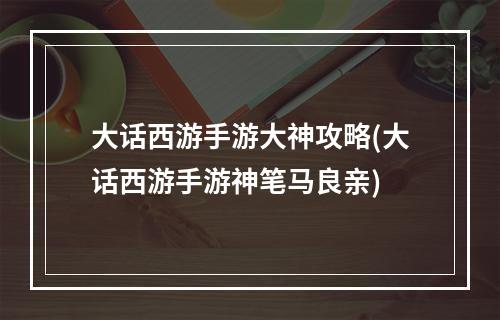 大话西游手游大神攻略(大话西游手游神笔马良亲)